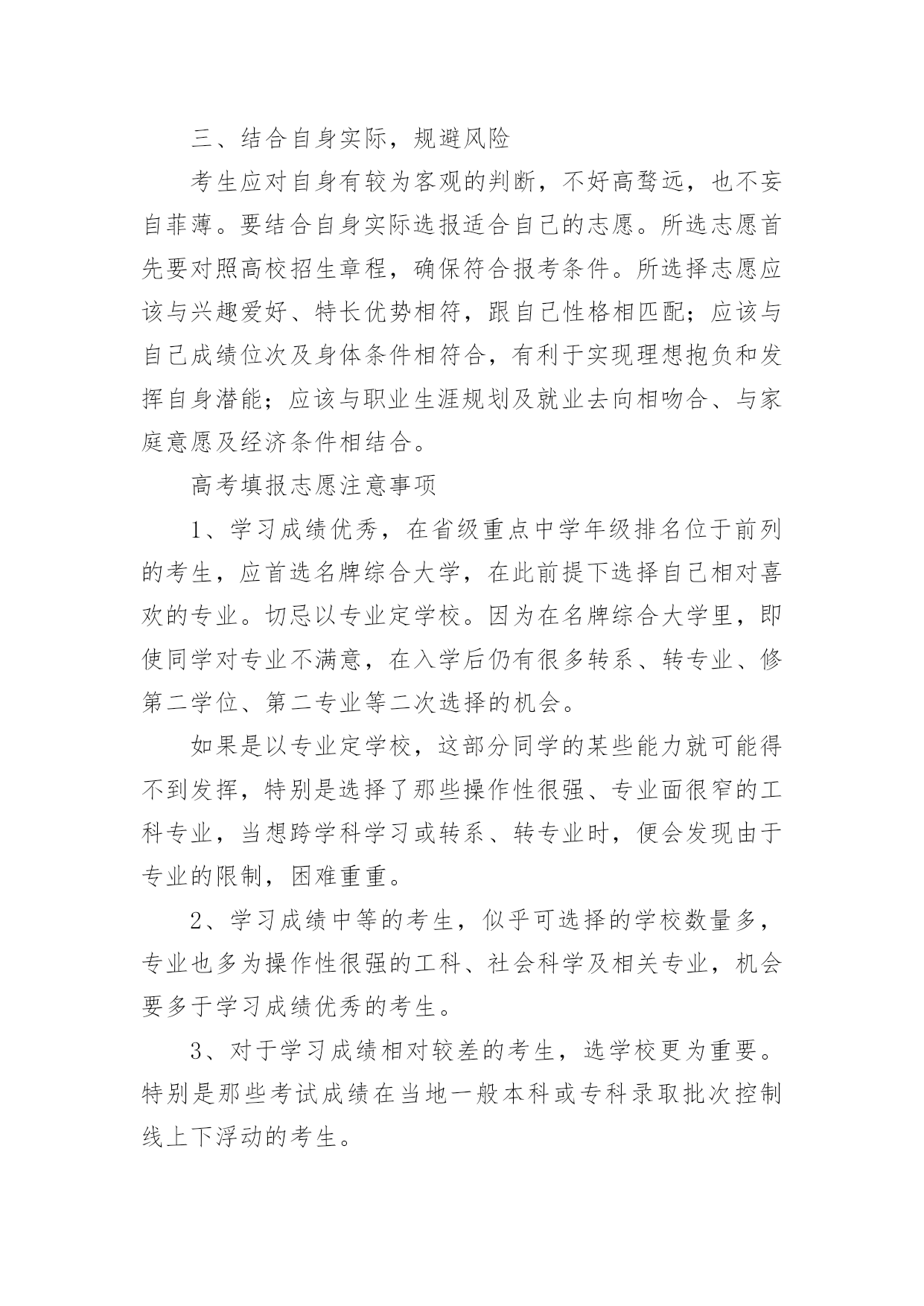 三、结合自身实际，规避风险

考生应对自身有较为客观的判断，不好高骛远，也不妄自菲薄。要结合自身实际选报适合自己的志愿。所选志愿首先要对照高校招生章程，确保符合报考条件。所选择志愿应该与兴趣爱好、特长优势相符，跟自己性格相匹配；应该与自己成绩位次及身体条件相符合，有利于实现理想抱负和发挥自身潜能；应该与职业生涯规划及就业去向相吻合、与家庭意愿及经济条件相结合。

高考填报志愿注意事项

1、学习成绩优秀，在省级重点中学年级排名位于前列的考生，应首选名牌综合大学，在此前提下选择自己相对喜欢的专业。切忌以专业定学校。因为在名牌综合大学里，即使同学对专业不满意，在入学后仍有很多转系、转专业、修第二学位、第二专业等二次选择的机会。

如果是以专业定学校，这部分同学的某些能力就可能得不到发挥，特别是选择了那些操作性很强、专业面很窄的工科专业，当想跨学科学习或转系、转专业时，便会发现由于专业的限制，困难重重。

2、学习成绩中等的考生，似乎可选择的学校数量多，专业也多为操作性很强的工科、社会科学及相关专业，机会要多于学习成绩优秀的考生。

3、对于学习成绩相对较差的考生，选学校更为重要。特别是那些考试成绩在当地一般本科或专科录取批次控制线上下浮动的考生。